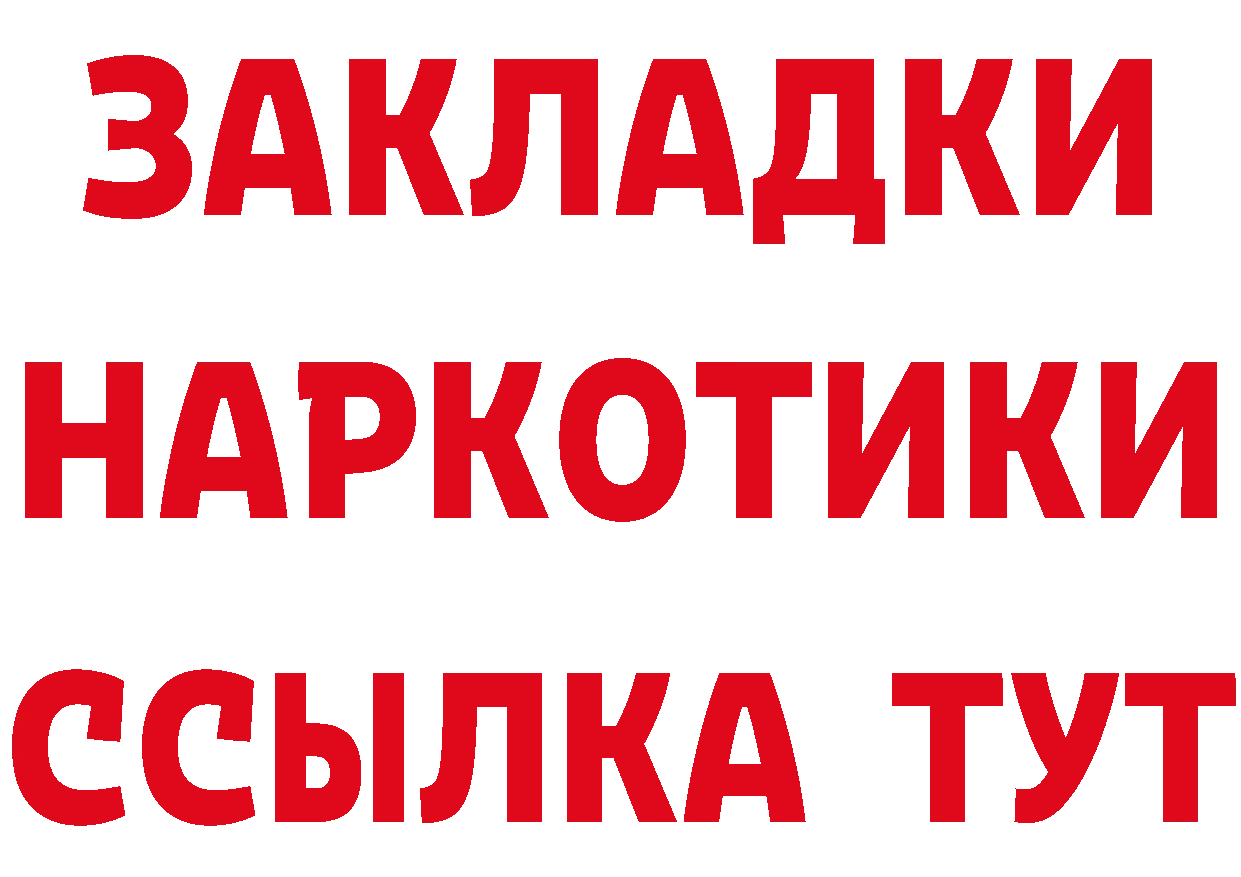 ЗАКЛАДКИ
НАРКОТИКИ
ССЫЛКА ТУТ